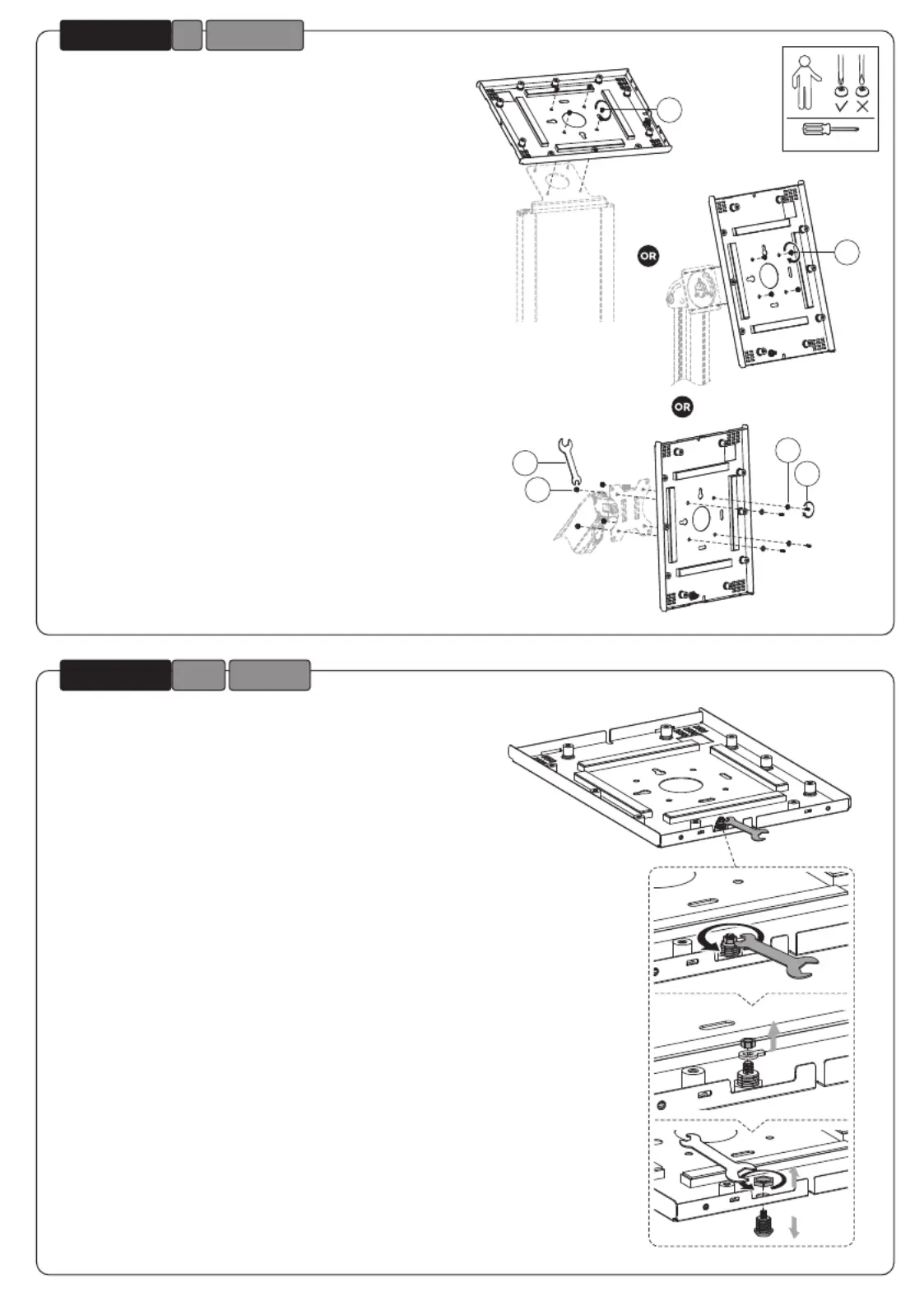 OR

OR